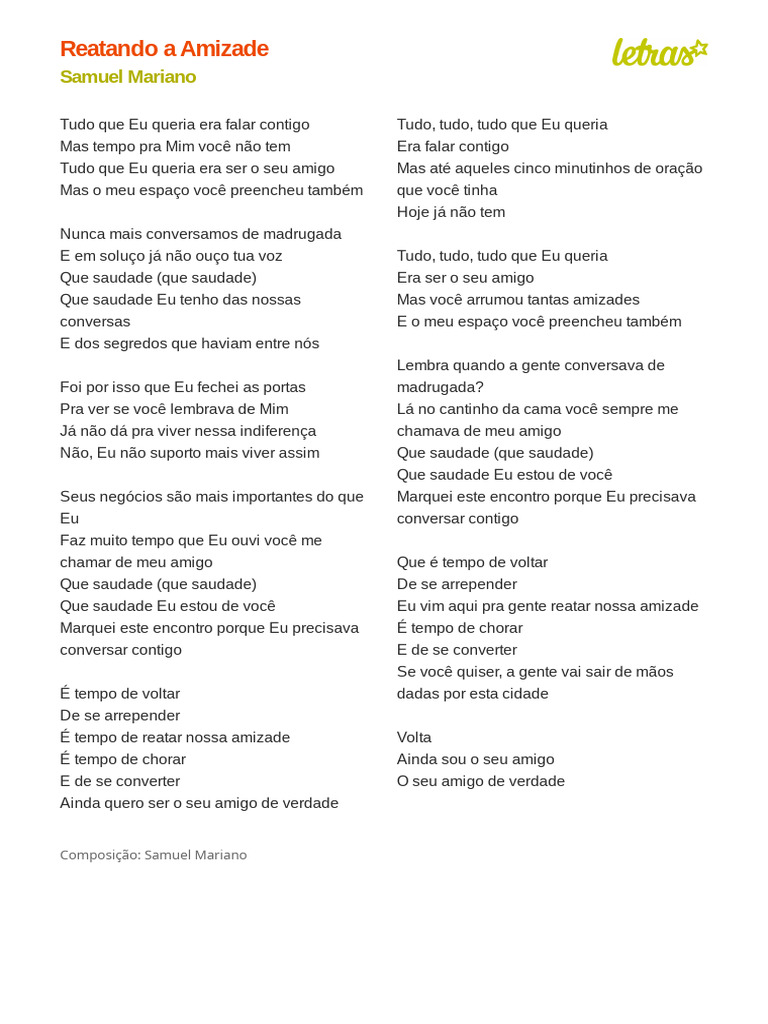 Reatando a Amizade
Samuel Mariano

letras

Tudo que Eu queria era falar contigo
Mas tempo pra Mim você não tem
Tudo que Eu queria era ser o seu amigo
Mas o meu espaço você preencheu também

Nunca mais conversamos de madrugada
E em soluço já não ouço tua voz
Que saudade (que saudade)
Que saudade Eu tenho das nossas conversas
E dos segredos que haviam entre nós

Foi por isso que Eu fechei as portas
Pra ver se você lembrava de Mim
Já não dá pra viver nessa indiferença
Não, Eu não suporto mais viver assim

Seus negócios são mais importantes do que Eu
Faz muito tempo que Eu ouvi você me chamar de meu amigo
Que saudade (que saudade)
Que saudade Eu estou de você
Marquei este encontro porque Eu precisava conversar contigo

É tempo de voltar
De se arrepender
É tempo de reatar nossa amizade
É tempo de chorar
E de se converter
Ainda quero ser o seu amigo de verdade

Tudo, tudo, tudo que Eu queria
Era falar contigo
Mas até aqueles cinco minutinhos de oração que você tinha
Hoje já não tem

Tudo, tudo, tudo que Eu queria
Era ser o seu amigo
Mas você arrumou tantas amizades
E o meu espaço você preencheu também

Lembra quando a gente conversava de madrugada?
Lá no cantinho da cama você sempre me chamava de meu amigo
Que saudade (que saudade)
Que saudade Eu estou de você
Marquei este encontro porque Eu precisava conversar contigo

Que é tempo de voltar
De se arrepender
Eu vim aqui pra gente reatar nossa amizade
É tempo de chorar
E de se converter
Se você quiser, a gente vai sair de mãos dadas por esta cidade

Volta
Ainda sou o seu amigo
O seu amigo de verdade

Composição: Samuel Mariano